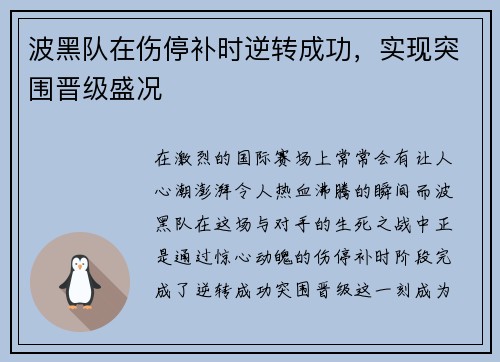 波黑队在伤停补时逆转成功，实现突围晋级盛况

在激烈的国际赛场上常常会有让人心潮澎湃令人热血沸腾的瞬间而波黑队在这场与对手的生死之战中正是通过惊心动魄的伤停补时阶段完成了逆转成功突围晋级这一刻成为